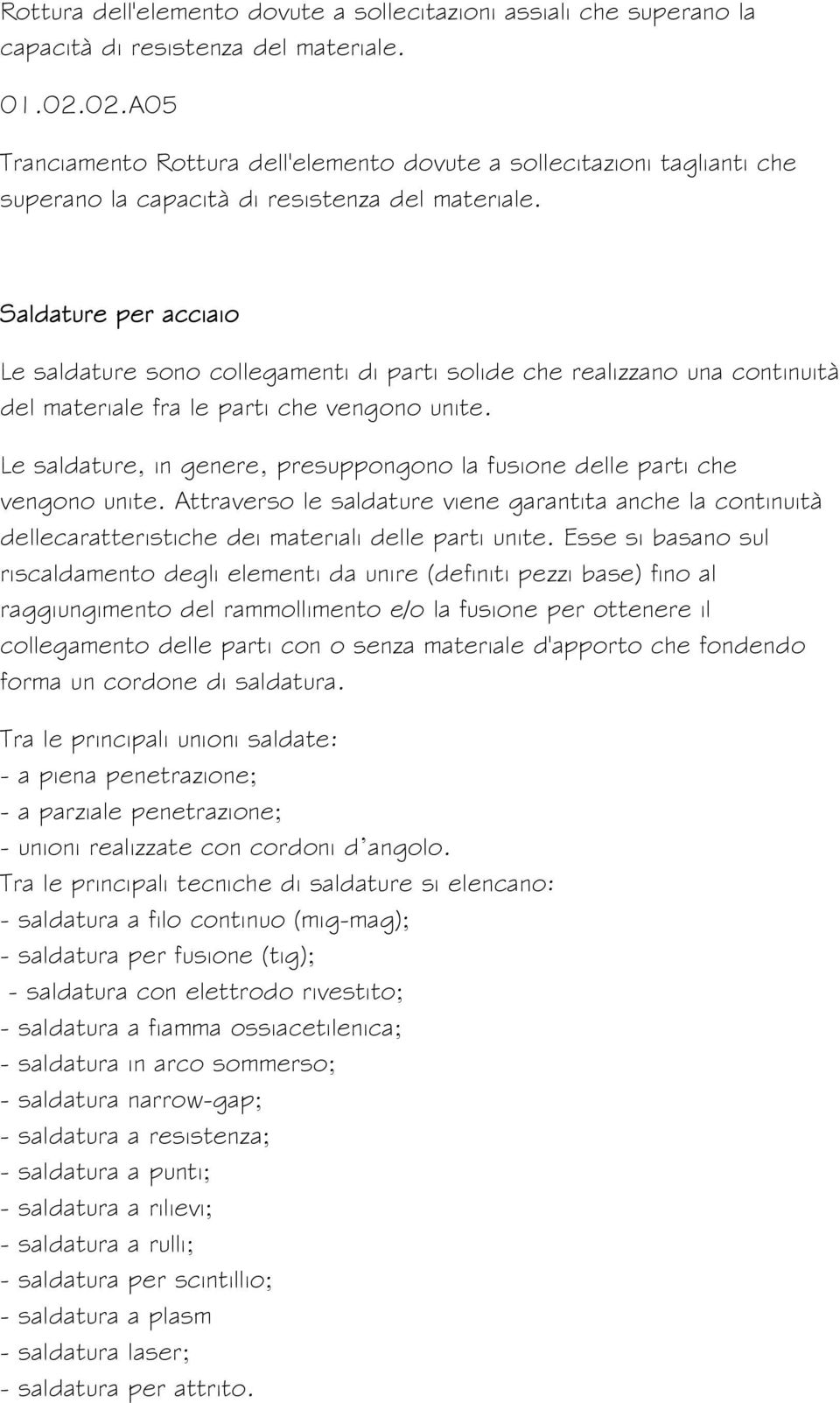 Rottura dell'elemento dovute a sollecitazioni assiali che superano la capacità di resistenza del materiale.

01.02.02.A05

Tranciamento Rottura dell'elemento dovute a sollecitazioni taglianti che superano la capacità di resistenza del materiale.

Saldature per acciaio

Le saldature sono collegamenti di parti solide che realizzano una continuità del materiale fra le parti che vengono unite.

Le saldature, in genere, presuppongono la fusione delle parti che vengono unite. Attraverso le saldature viene garantita anche la continuità dellecaratteristiche dei materiali delle parti unite. Esse si basano sul riscaldamento degli elementi da unire (definiti pezzi base) fino al raggiungimento del rammollimento e/o la fusione per ottenere il collegamento delle parti con o senza materiale d'apporto che fondendo forma un cordone di saldatura.

Tra le principali unioni saldate:
- a piena penetrazione;
- a parziale penetrazione;
- unioni realizzate con cordoni d'angolo.
Tra le principali tecniche di saldature si elencano:
- saldatura a filo continuo (mig-mag);
- saldatura per fusione (tig);
- saldatura con elettrodo rivestito;
- saldatura a fiamma ossiacetilenica;
- saldatura in arco sommerso;
- saldatura narrow-gap;
- saldatura a resistenza;
- saldatura a punti;
- saldatura a rilievi;
- saldatura a rulli;
- saldatura per scintillio;
- saldatura a plasm
- saldatura laser;
- saldatura per attrito.